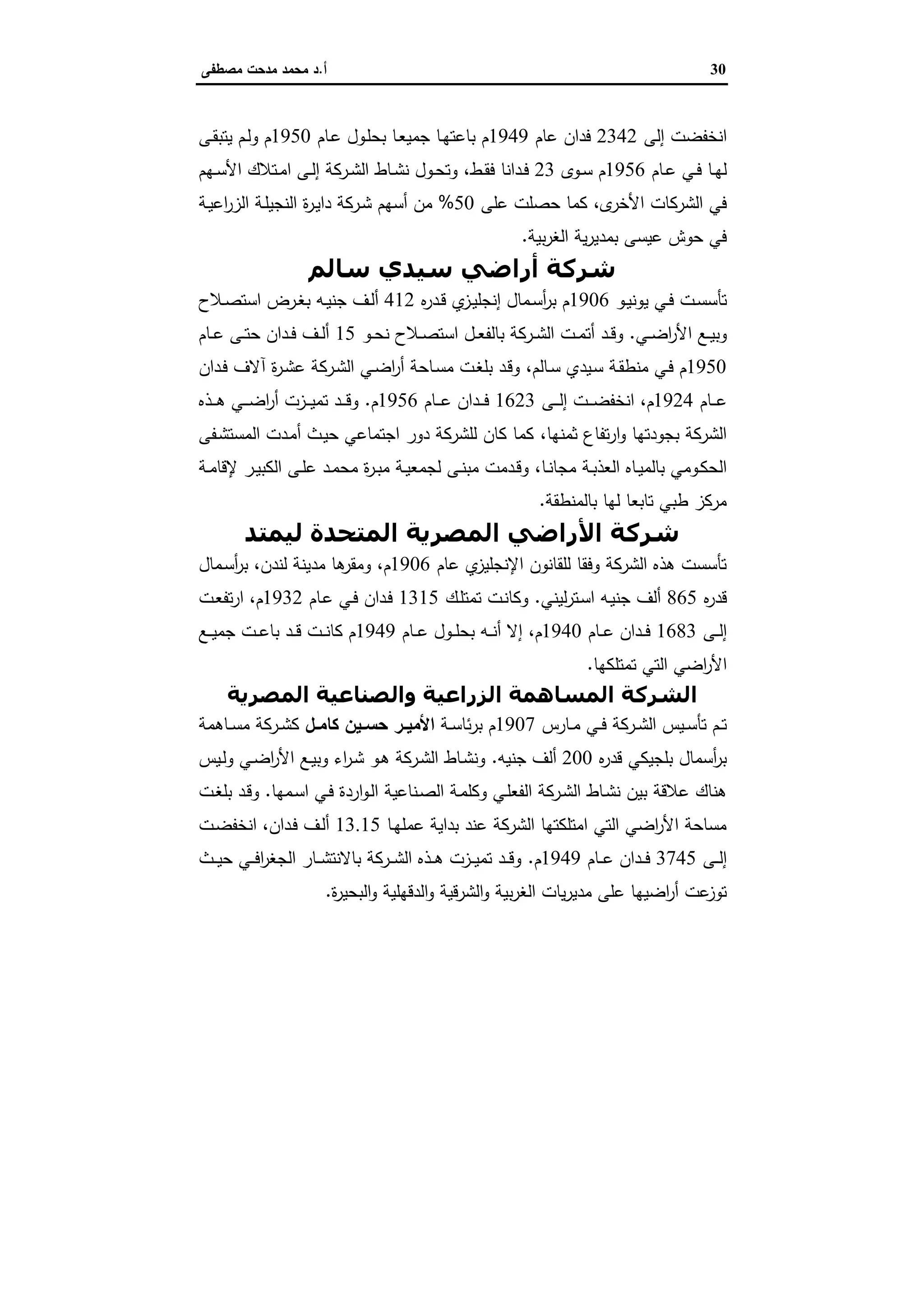 30 أ.د محمد مدحت مصطفى

انخفضت إلى 2342 فدان عام 1949م باعتها جميعا بحلول عام 1950م ولم يتبقى لها في عام 1956م سوى 23 فدانا فقط، وتحول نشاط الشركة إلى امتلاك الأسهم في الشركات الأخرى، كما حصلت على 50% من أسهم شركة دايرة النجيلة الزراعية في حوش عيسى بمديرية الغربية.

شركة أراضي سيدي سالم

تأسست في يونيو 1906م برأسمال إنجليزي قدره 412 ألف جنيه بغرض استصلاح وبيع الأراضي. وقد أتمت الشركة بالفعل استصلاح نحو 15 ألف فدان حتى عام 1950م في منطقة سيدي سالم، وقد بلغت مساحة أراضي الشركة عشرة آلاف فدان عام 1924م، انخفضت إلى 1623 فدان عام 1956م. وقد تميزت أراضي هذه الشركة بجودتها وارتفاع ثمنها، كما كان للشركة دور اجتماعي حيث أمدت المستشفى الحكومي بالمياه العذبة مجانا، وقدمت مبنى لجمعية مبرة محمد على الكبير لإقامة مركز طبي تابعا لها بالمنطقة.

شركة الأراضي المصرية المتحدة ليمتد

تأسست هذه الشركة وفقا للقانون الإنجليزي عام 1906م، ومقرها مدينة لندن، برأسمال قدره 865 ألف جنيه استرليني. وكانت تمتلك 1315 فدان في عام 1932م، ارتفعت إلى 1683 فدان عام 1940م، إلا أنه بحلول عام 1949م كانت قد باعت جميع الأراضي التي تمتلكها.

الشركة المساهمة الزراعية والصناعية المصرية

تم تأسيس الشركة في مارس 1907م برئاسة الأمير حسين كامل كشركة مساهمة برأسمال بلجيكي قدره 200 ألف جنيه. ونشاط الشركة هو شراء وبيع الأراضي وليس هناك علاقة بين نشاط الشركة الفعلي وكلمة الصناعية الواردة في اسمها. وقد بلغت مساحة الأراضي التي امتلكتها الشركة عند بداية عملها 13.15 ألف فدان، انخفضت إلى 3745 فدان عام 1949م. وقد تميزت هذه الشركة بالانتشار الجغرافي حيث توزعت أراضيها على مديريات الغربية والشرقية والدقهلية والبحيرة.